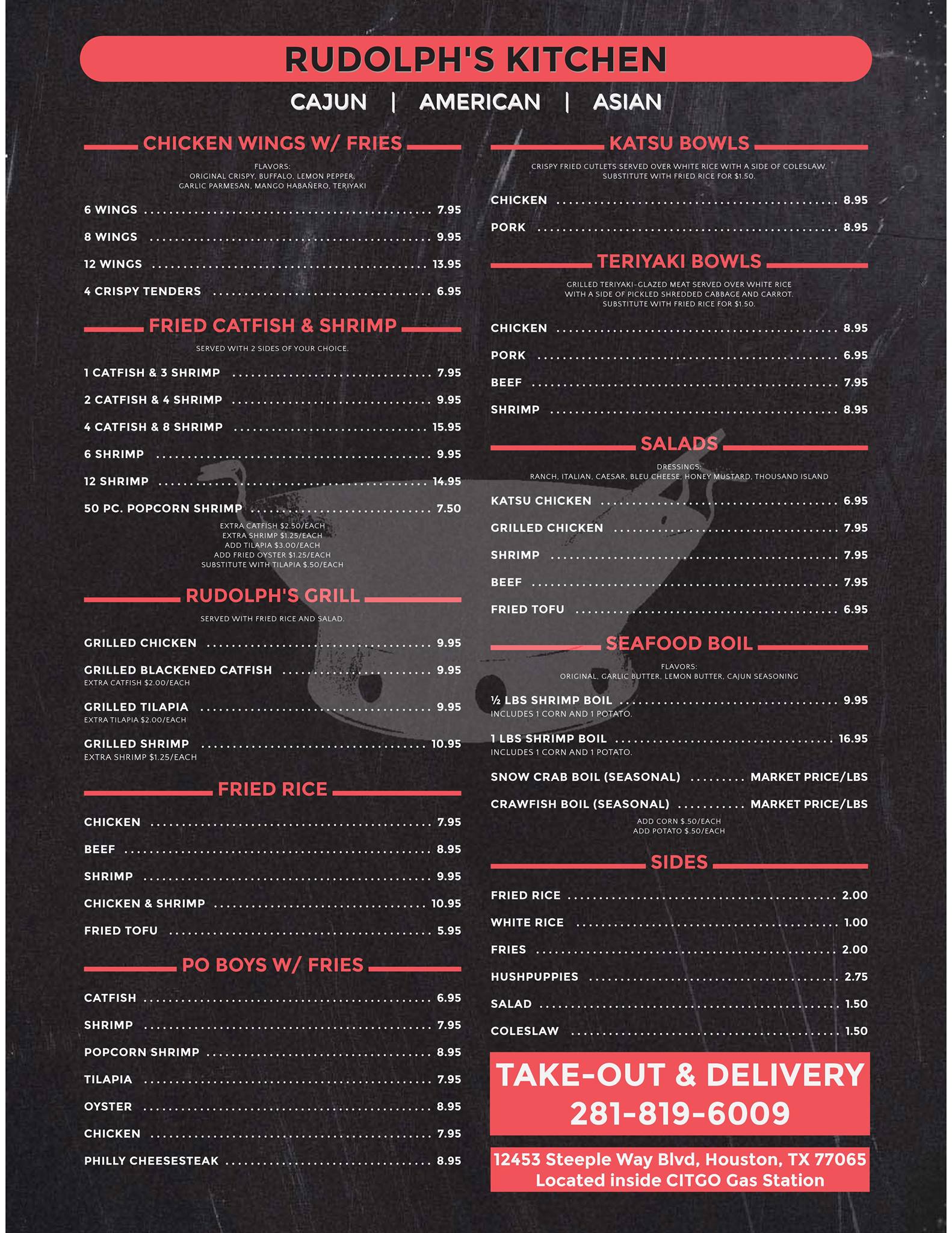 RUDOLPH'S KITCHEN

CAJUN | AMERICAN | ASIAN

CHICKEN WINGS W/ FRIES

FLAVORS:
ORIGINAL CRISPY, BUFFALO, LEMON PEPPER, GARLIC PARMESAN, MANGO HABAÑERO, TERIYAKI

6 WINGS ........ 7.95
8 WINGS ........ 9.95
12 WINGS ........ 13.95
4 CRISPY TENDERS ........ 6.95

FRIED CATFISH & SHRIMP

SERVED WITH 2 SIDES OF YOUR CHOICE.

1 CATFISH & 3 SHRIMP ........ 7.95
2 CATFISH & 4 SHRIMP ........ 9.95
4 CATFISH & 8 SHRIMP ........ 15.95
6 SHRIMP ........ 9.95
12 SHRIMP ........ 14.95
50 PC. POPCORN SHRIMP ........ 7.50

EXTRA CATFISH $2.50/EACH
EXTRA SHRIMP $1.25/EACH
ADD TILAPIA $3.00/EACH
ADD FRIED OYSTER $1.25/EACH
SUBSTITUTE WITH TILAPIA $.50/EACH

RUDOLPH'S GRILL

SERVED WITH FRIED RICE AND SALAD.

GRILLED CHICKEN ........ 9.95
GRILLED BLACKENED CATFISH ........ 9.95
EXTRA CATFISH $2.00/EACH
GRILLED TILAPIA ........ 9.95
EXTRA TILAPIA $2.00/EACH
GRILLED SHRIMP ........ 10.95
EXTRA SHRIMP $1.25/EACH

FRIED RICE

CHICKEN ........ 7.95
BEEF ........ 8.95
SHRIMP ........ 9.95
CHICKEN & SHRIMP ........ 10.95
FRIED TOFU ........ 5.95

PO BOYS W/ FRIES

CATFISH ........ 6.95
SHRIMP ........ 7.95
POPCORN SHRIMP ........ 8.95
TILAPIA ........ 7.95
OYSTER ........ 8.95
CHICKEN ........ 7.95
PHILLY CHEESESTEAK ........ 8.95

KATSU BOWLS

CRISPY FRIED CUTLETS SERVED OVER WHITE RICE WITH A SIDE OF COLESLAW.
SUBSTITUTE WITH FRIED RICE FOR $1.50.

CHICKEN ........ 8.95
PORK ........ 8.95

TERIYAKI BOWLS

GRILLED TERIYAKI-GLAZED MEAT SERVED OVER WHITE RICE WITH A SIDE OF PICKLED SHREDDED CABBAGE AND CARROT.
SUBSTITUTE WITH FRIED RICE FOR $1.50.

CHICKEN ........ 8.95
PORK ........ 6.95
BEEF ........ 7.95
SHRIMP ........ 8.95

SALADS

DRESSINGS:
RANCH, ITALIAN, CAESAR, BLEU CHEESE, HONEY MUSTARD, THOUSAND ISLAND

KATSU CHICKEN ........ 6.95
GRILLED CHICKEN ........ 7.95
SHRIMP ........ 7.95
BEEF ........ 7.95
FRIED TOFU ........ 6.95

SEAFOOD BOIL

FLAVORS:
ORIGINAL, GARLIC BUTTER, LEMON BUTTER, CAJUN SEASONING

½ LBS SHRIMP BOIL ........ 9.95
INCLUDES 1 CORN AND 1 POTATO.
1 LBS SHRIMP BOIL ........ 16.95
INCLUDES 1 CORN AND 1 POTATO.
SNOW CRAB BOIL (SEASONAL) ........ MARKET PRICE/LBS
CRAWFISH BOIL (SEASONAL) ........ MARKET PRICE/LBS

ADD CORN $.50/EACH
ADD POTATO $.50/EACH

SIDES

FRIED RICE ........ 2.00
WHITE RICE ........ 1.00
FRIES ........ 2.00
HUSHPUPPIES ........ 2.75
SALAD ........ 1.50
COLESLAW ........ 1.50

TAKE-OUT & DELIVERY
281-819-6009

12453 Steeple Way Blvd, Houston, TX 77065
Located inside CITGO Gas Station